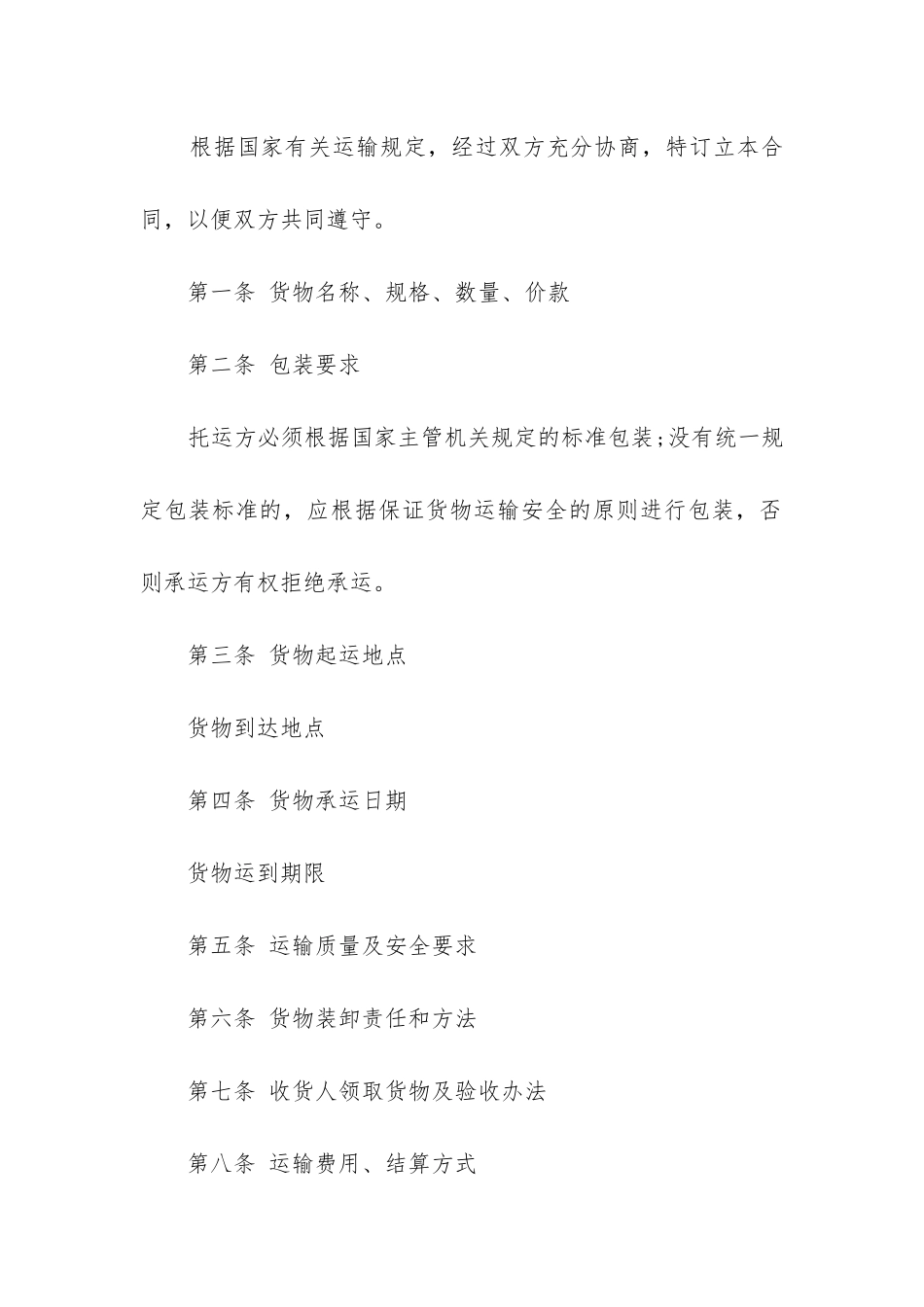 根据国家有关运输规定，经过双方充分协商，特订立本合同，以便双方共同遵守。

第一条 货物名称、规格、数量、价款

第二条 包装要求

托运方必须根据国家主管机关规定的标准包装;没有统一规定包装标准的，应根据保证货物运输安全的原则进行包装，否则承运方有权拒绝承运。

第三条 货物起运地点

货物到达地点

第四条 货物承运日期

货物运到期限

第五条 运输质量及安全要求

第六条 货物装卸责任和方法

第七条 收货人领取货物及验收办法

第八条 运输费用、结算方式